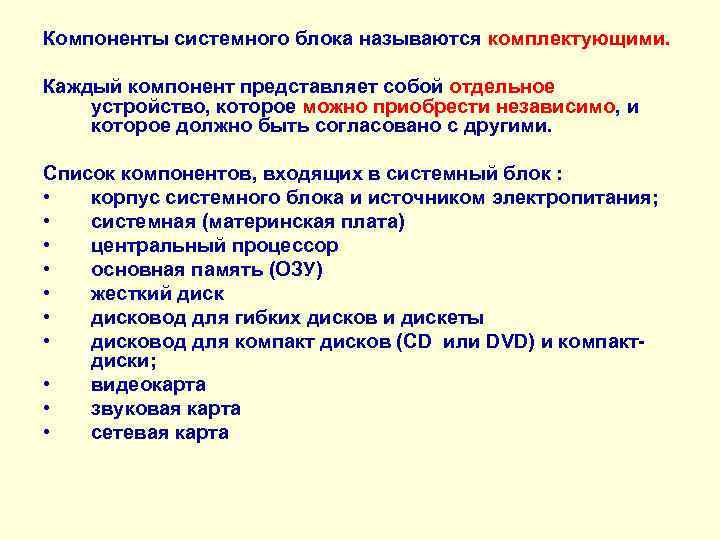 Компоненты системного блока называются комплектующими.

Каждый компонент представляет собой отдельное устройство, которое можно приобрести независимо, и которое должно быть согласовано с другими.

Список компонентов, входящих в системный блок :
• корпус системного блока и источником электропитания;
• системная (материнская плата)
• центральный процессор
• основная память (ОЗУ)
• жесткий диск
• дисковод для гибких дисков и дискеты
• дисковод для компакт дисков (CD или DVD) и компакт-диски;
• видеокарта
• звуковая карта
• сетевая карта